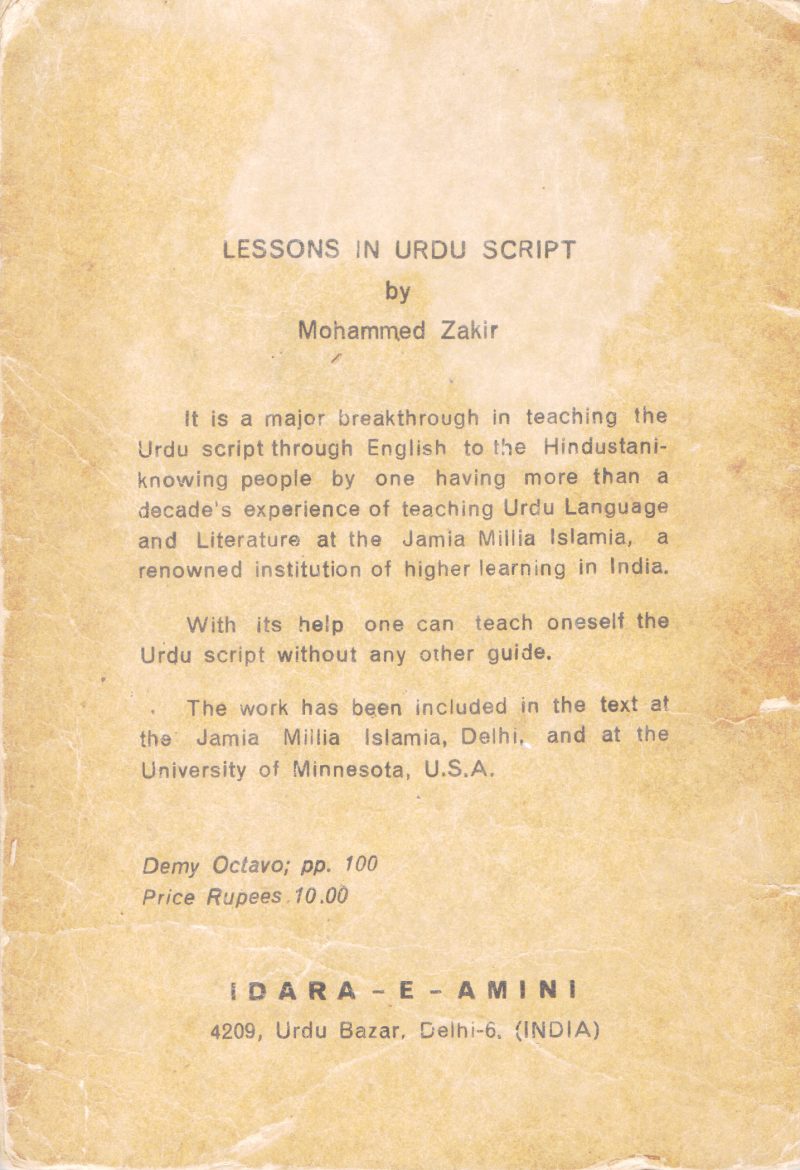 LESSONS IN URDU SCRIPT
by
Mohammed Zakir

It is a major breakthrough in teaching the Urdu script through English to the Hindustani-knowing people by one having more than a decade's experience of teaching Urdu Language and Literature at the Jamia Millia Islamia, a renowned institution of higher learning in India.

With its help one can teach oneself the Urdu script without any other guide.

The work has been included in the text at the Jamia Millia Islamia, Delhi, and at the University of Minnesota, U.S.A.

Demy Octavo; pp. 100
Price Rupees 10.00

IDARA-E-AMINI
4209, Urdu Bazar, Delhi-6. (INDIA)